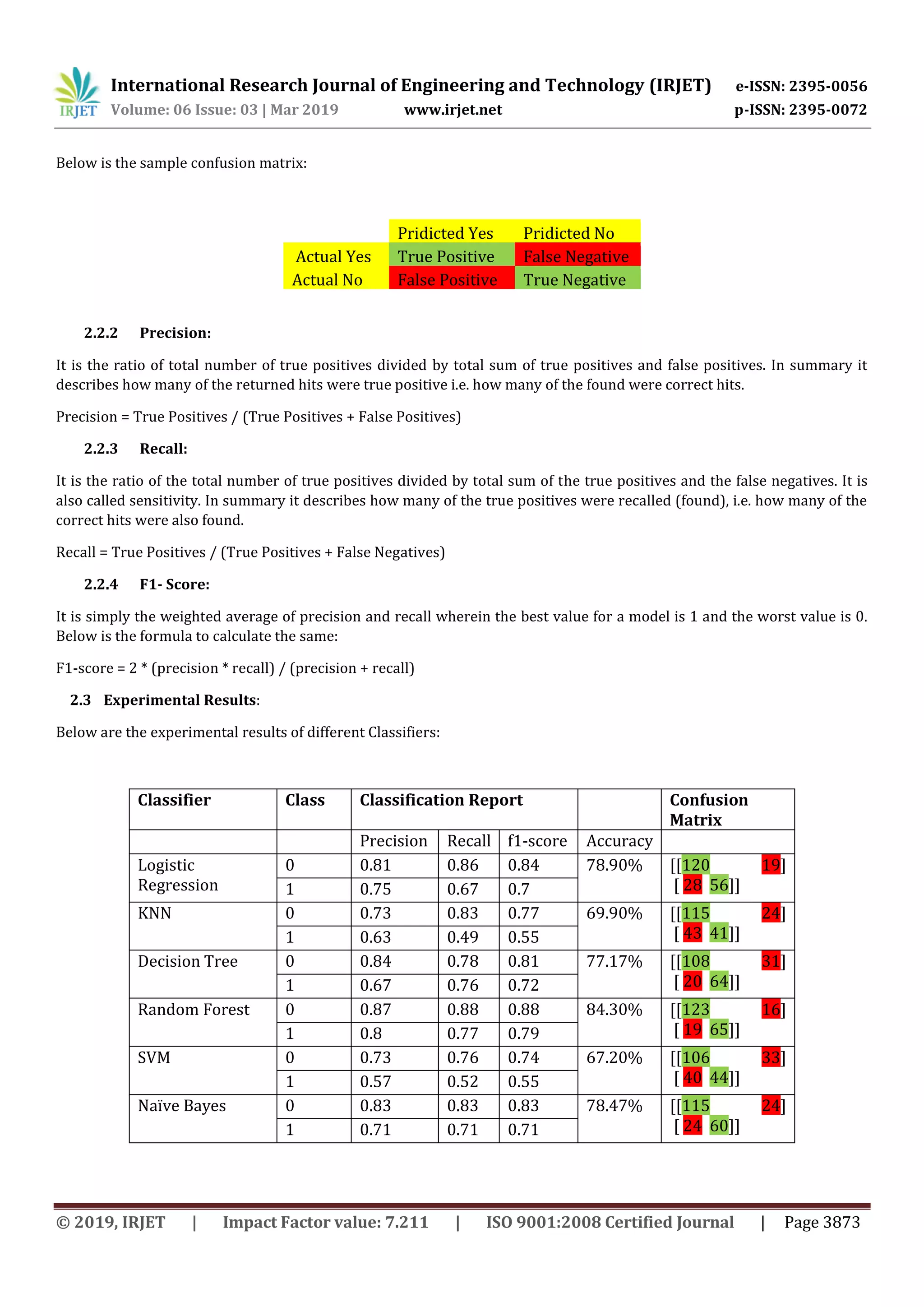 IRJET International Research Journal of Engineering and Technology (IRJET) e-ISSN: 2395-0056
Volume: 06 Issue: 03 | Mar 2019 www.irjet.net p-ISSN: 2395-0072

Below is the sample confusion matrix:

| | Pridicted Yes | Pridicted No |
|---|---|---|
| Actual Yes | True Positive | False Negative |
| Actual No | False Positive | True Negative |

2.2.2 Precision:

It is the ratio of total number of true positives divided by total sum of true positives and false positives. In summary it describes how many of the returned hits were true positive i.e. how many of the found were correct hits.

Precision = True Positives / (True Positives + False Positives)

2.2.3 Recall:

It is the ratio of the total number of true positives divided by total sum of the true positives and the false negatives. It is also called sensitivity. In summary it describes how many of the true positives were recalled (found), i.e. how many of the correct hits were also found.

Recall = True Positives / (True Positives + False Negatives)

2.2.4 F1- Score:

It is simply the weighted average of precision and recall wherein the best value for a model is 1 and the worst value is 0. Below is the formula to calculate the same:

F1-score = 2 * (precision * recall) / (precision + recall)

2.3 Experimental Results:

Below are the experimental results of different Classifiers:

| Classifier | Class | Classification Report | | | | Confusion Matrix |
|---|---|---|---|---|---|---|
| | | Precision | Recall | f1-score | Accuracy | |
| Logistic Regression | 0 | 0.81 | 0.86 | 0.84 | 78.90% | [[120 19] [ 28 56]] |
| | 1 | 0.75 | 0.67 | 0.7 | | |
| KNN | 0 | 0.73 | 0.83 | 0.77 | 69.90% | [[115 24] [ 43 41]] |
| | 1 | 0.63 | 0.49 | 0.55 | | |
| Decision Tree | 0 | 0.84 | 0.78 | 0.81 | 77.17% | [[108 31] [ 20 64]] |
| | 1 | 0.67 | 0.76 | 0.72 | | |
| Random Forest | 0 | 0.87 | 0.88 | 0.88 | 84.30% | [[123 16] [ 19 65]] |
| | 1 | 0.8 | 0.77 | 0.79 | | |
| SVM | 0 | 0.73 | 0.76 | 0.74 | 67.20% | [[106 33] [ 40 44]] |
| | 1 | 0.57 | 0.52 | 0.55 | | |
| Naïve Bayes | 0 | 0.83 | 0.83 | 0.83 | 78.47% | [[115 24] [ 24 60]] |
| | 1 | 0.71 | 0.71 | 0.71 | | |

© 2019, IRJET | Impact Factor value: 7.211 | ISO 9001:2008 Certified Journal | Page 3873